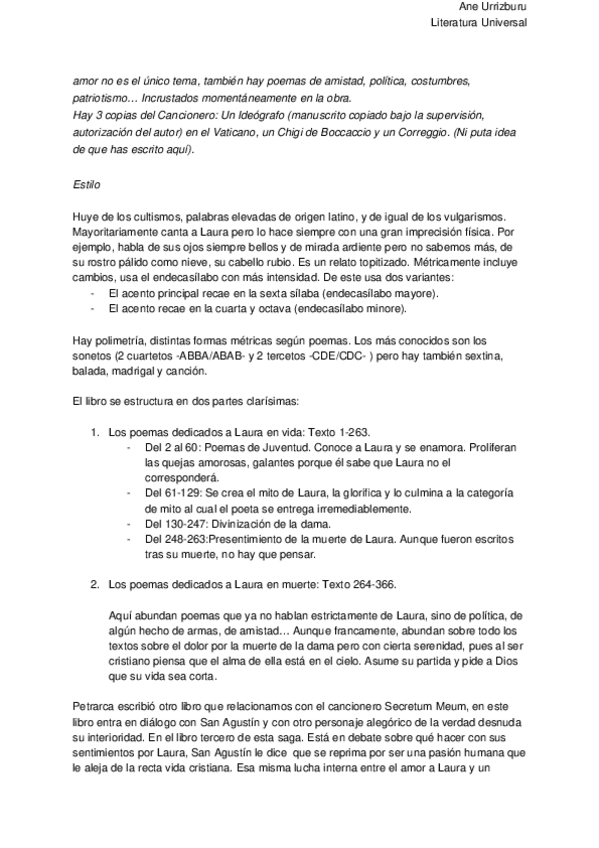 Ane Urrizburu
Literatura Universal

amor no es el único tema, también hay poemas de amistad, política, costumbres, patriotismo... Incrustados momentáneamente en la obra.
Hay 3 copias del Cancionero: Un Ideógrafo (manuscrito copiado bajo la supervisión, autorización del autor) en el Vaticano, un Chigi de Boccaccio y un Correggio. (Ni puta idea de que has escrito aquí).

Estilo

Huye de los cultismos, palabras elevadas de origen latino, y de igual de los vulgarismos. Mayoritariamente canta a Laura pero lo hace siempre con una gran imprecisión física. Por ejemplo, habla de sus ojos siempre bellos y de mirada ardiente pero no sabemos más, de su rostro pálido como nieve, su cabello rubio. Es un relato topitizado. Métricamente incluye cambios, usa el endecasílabo con más intensidad. De este usa dos variantes:
- El acento principal recae en la sexta sílaba (endecasílabo mayore).
- El acento recae en la cuarta y octava (endecasílabo minore).

Hay polimetría, distintas formas métricas según poemas. Los más conocidos son los sonetos (2 cuartetos -ABBA/ABAB- y 2 tercetos -CDE/CDC- ) pero hay también sextina, balada, madrigal y canción.

El libro se estructura en dos partes clarísimas:

1. Los poemas dedicados a Laura en vida: Texto 1-263.
- Del 2 al 60: Poemas de Juventud. Conoce a Laura y se enamora. Proliferan las quejas amorosas, galantes porque él sabe que Laura no el corresponderá.
- Del 61-129: Se crea el mito de Laura, la glorifica y lo culmina a la categoría de mito al cual el poeta se entrega irremediablemente.
- Del 130-247: Divinización de la dama.
- Del 248-263:Presentimiento de la muerte de Laura. Aunque fueron escritos tras su muerte, no hay que pensar.

2. Los poemas dedicados a Laura en muerte: Texto 264-366.

Aquí abundan poemas que ya no hablan estrictamente de Laura, sino de política, de algún hecho de armas, de amistad... Aunque francamente, abundan sobre todo los textos sobre el dolor por la muerte de la dama pero con cierta serenidad, pues al ser cristiano piensa que el alma de ella está en el cielo. Asume su partida y pide a Dios que su vida sea corta.

Petrarca escribió otro libro que relacionamos con el cancionero Secretum Meum, en este libro entra en diálogo con San Agustín y con otro personaje alegórico de la verdad desnuda su interioridad. En el libro tercero de esta saga. Está en debate sobre qué hacer con sus sentimientos por Laura, San Agustín le dice que se reprima por ser una pasión humana que le aleja de la recta vida cristiana. Esa misma lucha interna entre el amor a Laura y un